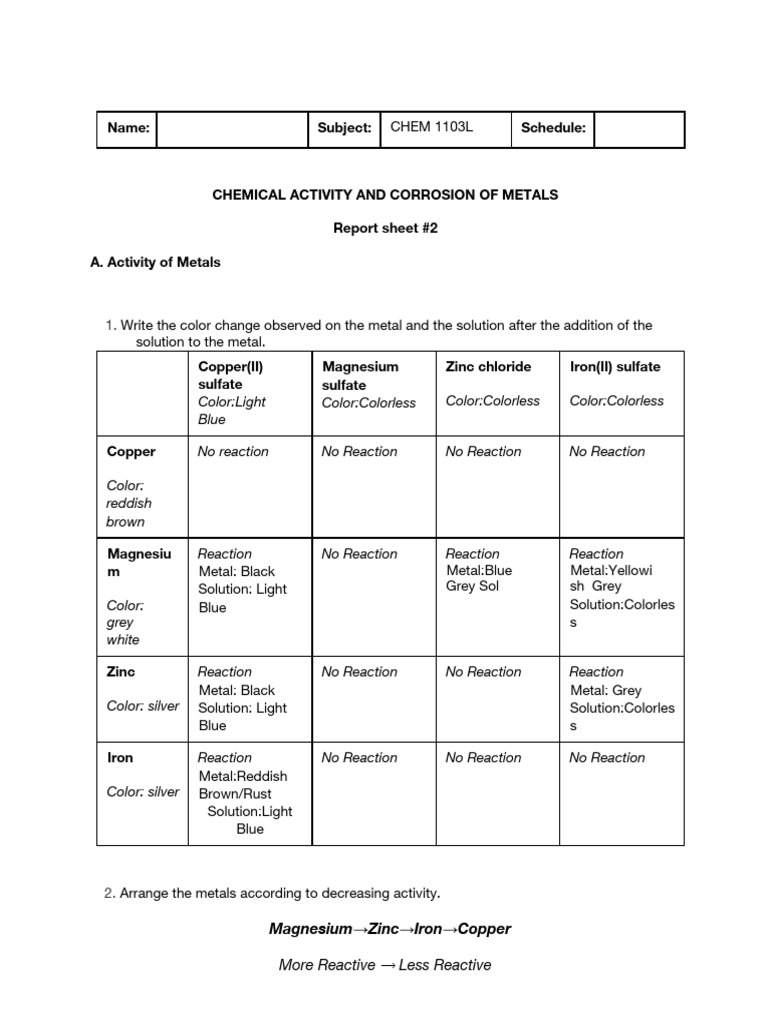 | Name: | | Subject: | CHEM 1103L | Schedule: | |
|---|---|---|---|---|---|

CHEMICAL ACTIVITY AND CORROSION OF METALS

Report sheet #2

A. Activity of Metals

1. Write the color change observed on the metal and the solution after the addition of the solution to the metal.

| | Copper(II) sulfate Color:Light Blue | Magnesium sulfate Color:Colorless | Zinc chloride Color:Colorless | Iron(II) sulfate Color:Colorless |
|---|---|---|---|---|
| Copper Color: reddish brown | No reaction | No Reaction | No Reaction | No Reaction |
| Magnesium Color: grey white | Reaction Metal: Black Solution: Light Blue | No Reaction | Reaction Metal:Blue Grey Sol | Reaction Metal:Yellowish Grey Solution:Colorless |
| Zinc Color: silver | Reaction Metal: Black Solution: Light Blue | No Reaction | No Reaction | Reaction Metal: Grey Solution:Colorless |
| Iron Color: silver | Reaction Metal:Reddish Brown/Rust Solution:Light Blue | No Reaction | No Reaction | No Reaction |

2. Arrange the metals according to decreasing activity.

Magnesium→Zinc→Iron→Copper

More Reactive → Less Reactive